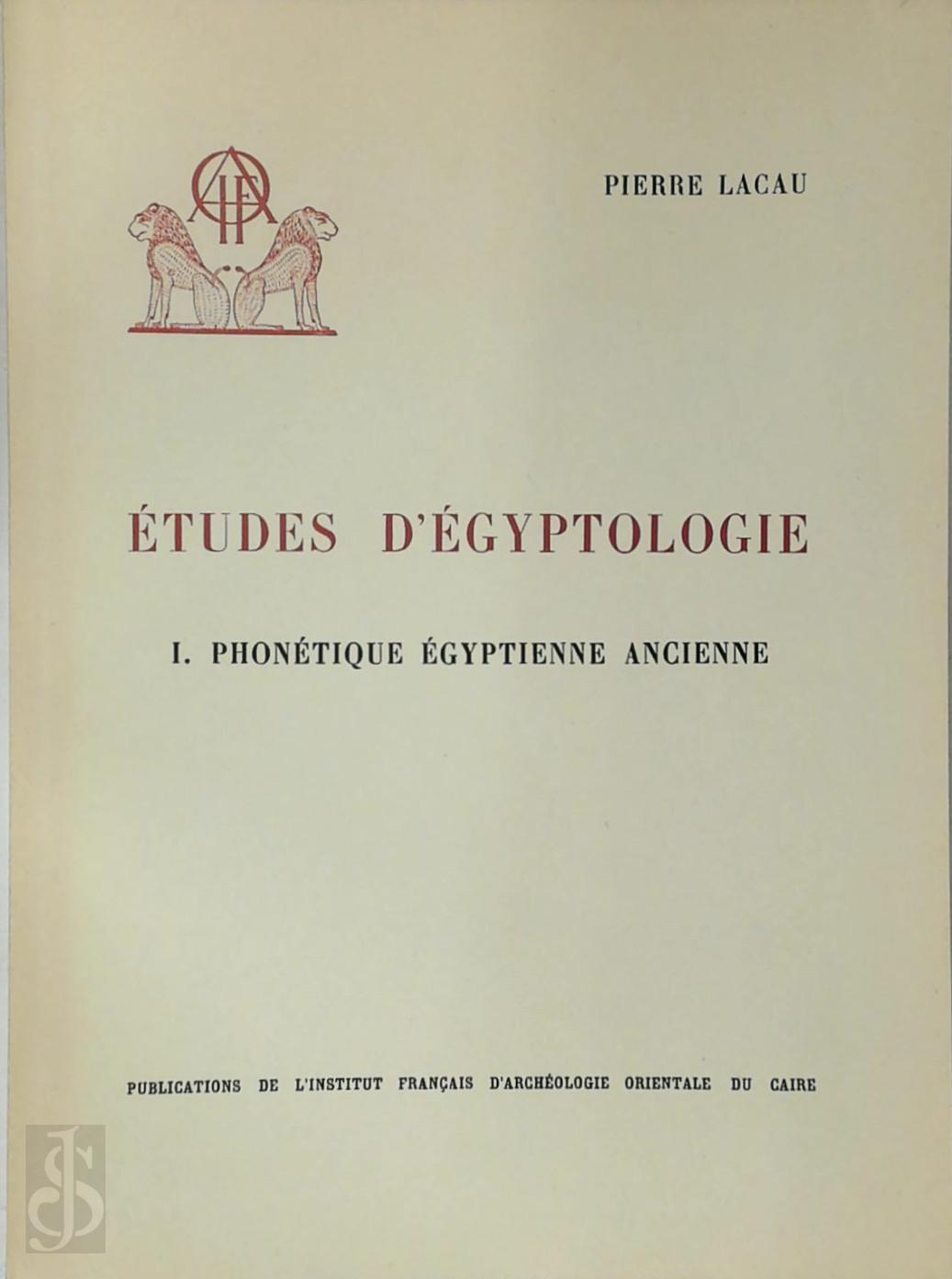 PIERRE LACAU

ÉTUDES D'ÉGYPTOLOGIE

I. PHONÉTIQUE ÉGYPTIENNE ANCIENNE

PUBLICATIONS DE L'INSTITUT FRANÇAIS D'ARCHÉOLOGIE ORIENTALE DU CAIRE